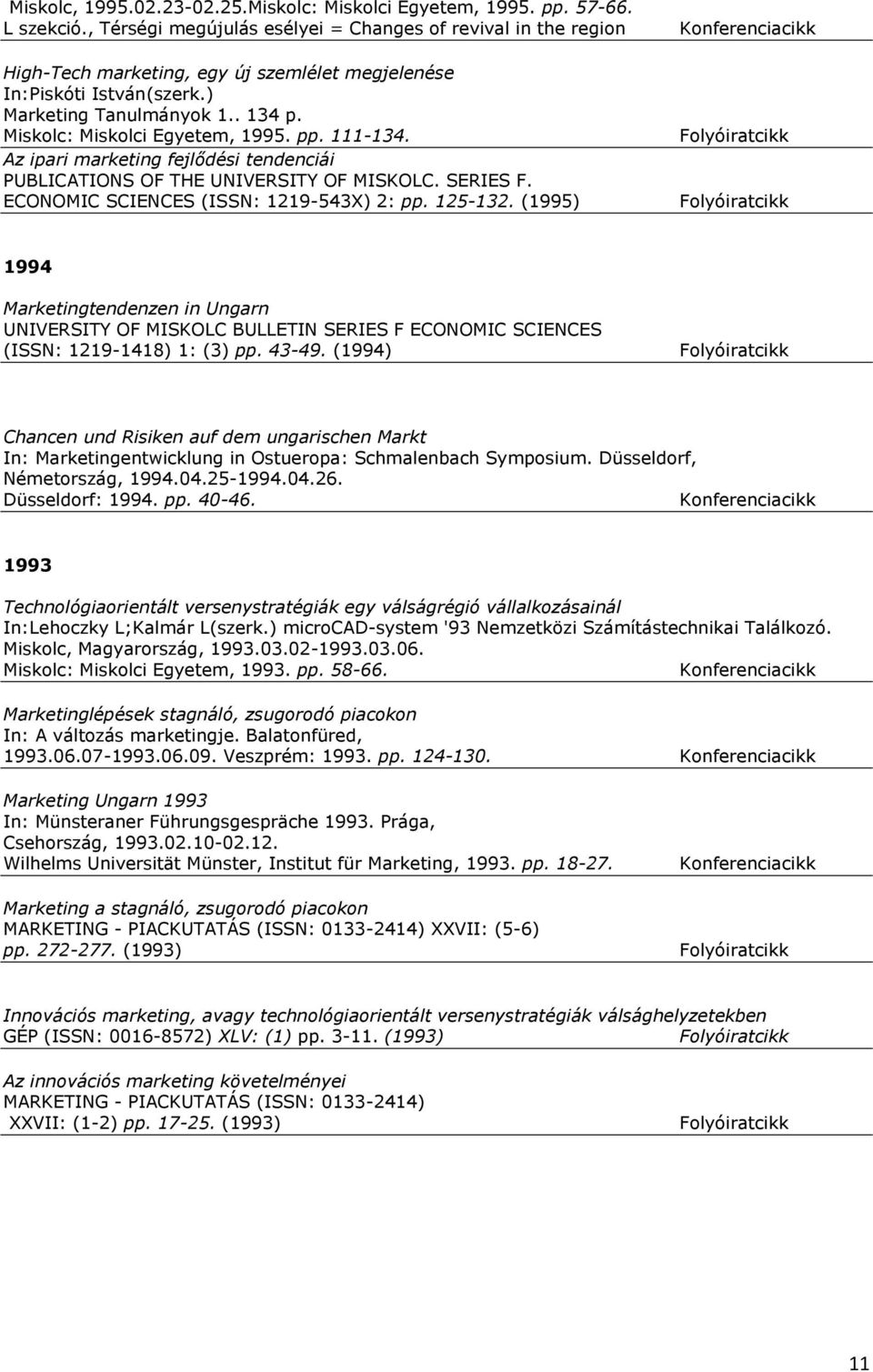 Miskolc, 1995.02.23-02.25.Miskolc: Miskolci Egyetem, 1995. pp. 57-66.
L szekció., Térségi megújulás esélyei = Changes of revival in the region Konferenciacikk

High-Tech marketing, egy új szemlélet megjelenése
In:Piskóti István(szerk.)
Marketing Tanulmányok 1.. 134 p.
Miskolc: Miskolci Egyetem, 1995. pp. 111-134. Folyóiratcikk

Az ipari marketing fejlődési tendenciái
PUBLICATIONS OF THE UNIVERSITY OF MISKOLC. SERIES F. ECONOMIC SCIENCES (ISSN: 1219-543X) 2: pp. 125-132. (1995) Folyóiratcikk

1994

Marketingtendenzen in Ungarn
UNIVERSITY OF MISKOLC BULLETIN SERIES F ECONOMIC SCIENCES (ISSN: 1219-1418) 1: (3) pp. 43-49. (1994) Folyóiratcikk

Chancen und Risiken auf dem ungarischen Markt
In: Marketingentwicklung in Ostueropa: Schmalenbach Symposium. Düsseldorf, Németország, 1994.04.25-1994.04.26.
Düsseldorf: 1994. pp. 40-46. Konferenciacikk

1993

Technológiaorientált versenystratégiák egy válságrégió vállalkozásainál
In:Lehoczky L;Kalmár L(szerk.) microCAD-system '93 Nemzetközi Számítástechnikai Találkozó. Miskolc, Magyarország, 1993.03.02-1993.03.06.
Miskolc: Miskolci Egyetem, 1993. pp. 58-66. Konferenciacikk

Marketinglépések stagnáló, zsugorodó piacokon
In: A változás marketingje. Balatonfüred, 1993.06.07-1993.06.09. Veszprém: 1993. pp. 124-130. Konferenciacikk

Marketing Ungarn 1993
In: Münsteraner Führungsgespräche 1993. Prága, Csehország, 1993.02.10-02.12.
Wilhelms Universität Münster, Institut für Marketing, 1993. pp. 18-27. Konferenciacikk

Marketing a stagnáló, zsugorodó piacokon
MARKETING - PIACKUTATÁS (ISSN: 0133-2414) XXVII: (5-6) pp. 272-277. (1993) Folyóiratcikk

Innovációs marketing, avagy technológiaorientált versenystratégiák válsághelyzetekben
GÉP (ISSN: 0016-8572) XLV: (1) pp. 3-11. (1993) Folyóiratcikk

Az innovációs marketing követelményei
MARKETING - PIACKUTATÁS (ISSN: 0133-2414) XXVII: (1-2) pp. 17-25. (1993) Folyóiratcikk

11